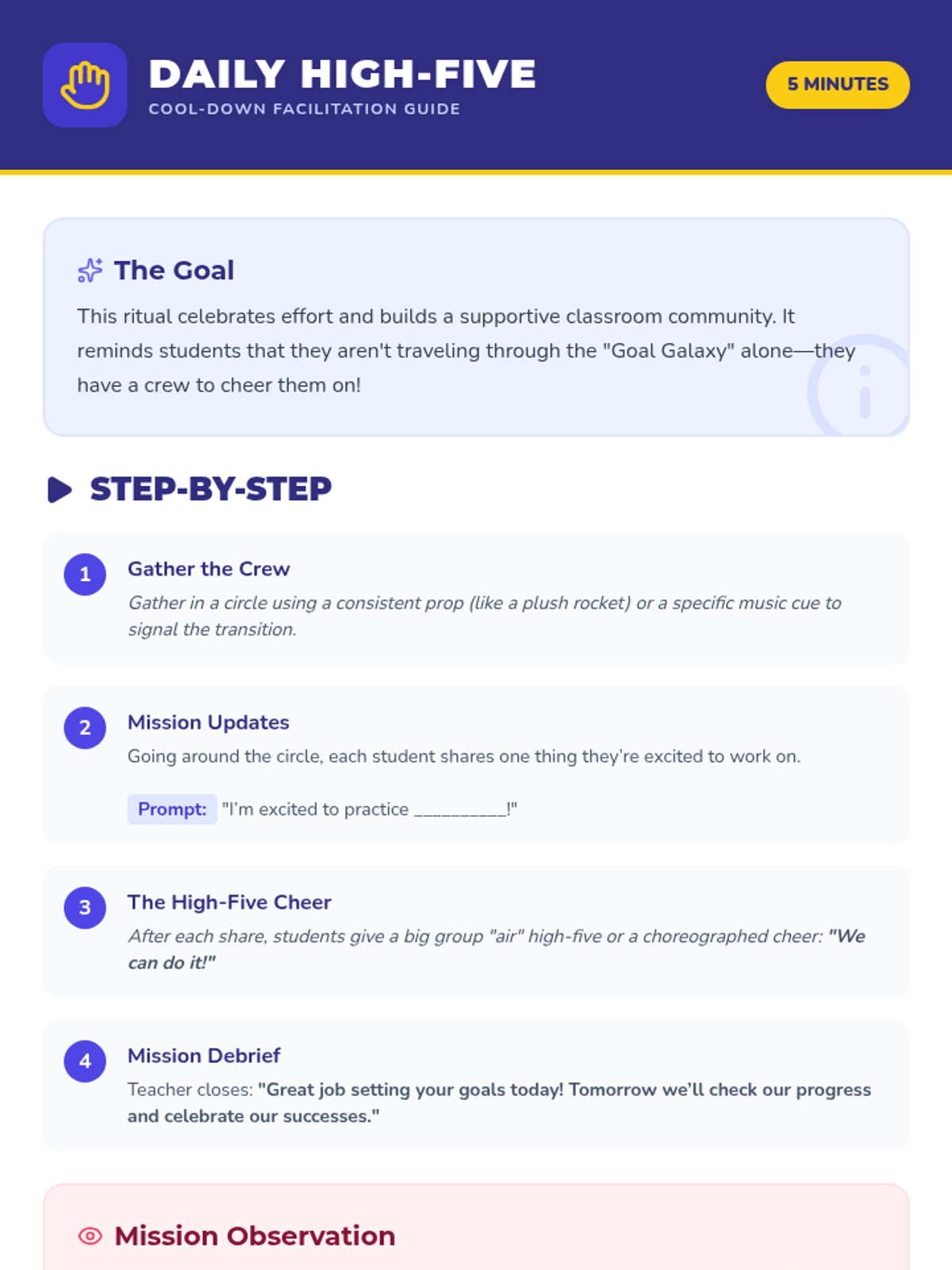 DAILY HIGH-FIVE
COOL-DOWN FACILITATION GUIDE

5 MINUTES

The Goal

This ritual celebrates effort and builds a supportive classroom community. It reminds students that they aren't traveling through the "Goal Galaxy" alone—they have a crew to cheer them on!

STEP-BY-STEP

1
Gather the Crew
Gather in a circle using a consistent prop (like a plush rocket) or a specific music cue to signal the transition.

2
Mission Updates
Going around the circle, each student shares one thing they're excited to work on.

Prompt: "I'm excited to practice ____!"

3
The High-Five Cheer
After each share, students give a big group "air" high-five or a choreographed cheer: "We can do it!"

4
Mission Debrief
Teacher closes: "Great job setting your goals today! Tomorrow we'll check our progress and celebrate our successes."

Mission Observation